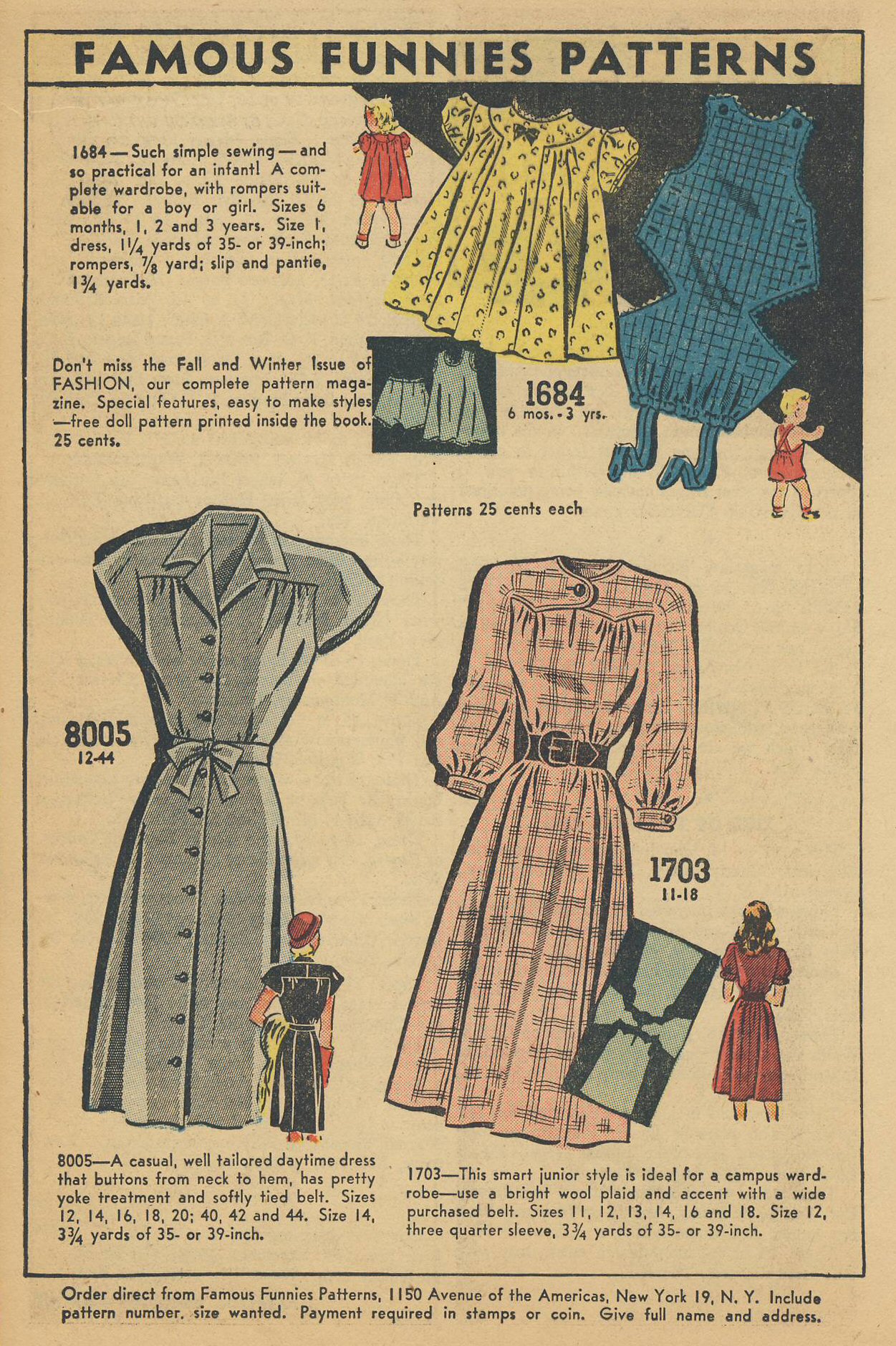 FAMOUS FUNNIES PATTERNS

1684—Such simple sewing—and so practical for an infant! A complete wardrobe, with rompers suitable for a boy or girl. Sizes 6 months, 1, 2 and 3 years. Size 1, dress, $1\frac{1}{4}$ yards of 35- or 39-inch; rompers, $\frac{7}{8}$ yard; slip and pantie, $1\frac{3}{4}$ yards.

Don't miss the Fall and Winter Issue of FASHION, our complete pattern magazine. Special features, easy to make styles—free doll pattern printed inside the book. 25 cents.

1684
6 mos. - 3 yrs.

Patterns 25 cents each

8005
12-44

1703
11-18

8005—A casual, well tailored daytime dress that buttons from neck to hem, has pretty yoke treatment and softly tied belt. Sizes 12, 14, 16, 18, 20; 40, 42 and 44. Size 14, $3\frac{3}{4}$ yards of 35- or 39-inch.

1703—This smart junior style is ideal for a campus wardrobe—use a bright wool plaid and accent with a wide purchased belt. Sizes 11, 12, 13, 14, 16 and 18. Size 12, three quarter sleeve, $3\frac{3}{4}$ yards of 35- or 39-inch.

Order direct from Famous Funnies Patterns, 1150 Avenue of the Americas, New York 19, N. Y. Include pattern number, size wanted. Payment required in stamps or coin. Give full name and address.